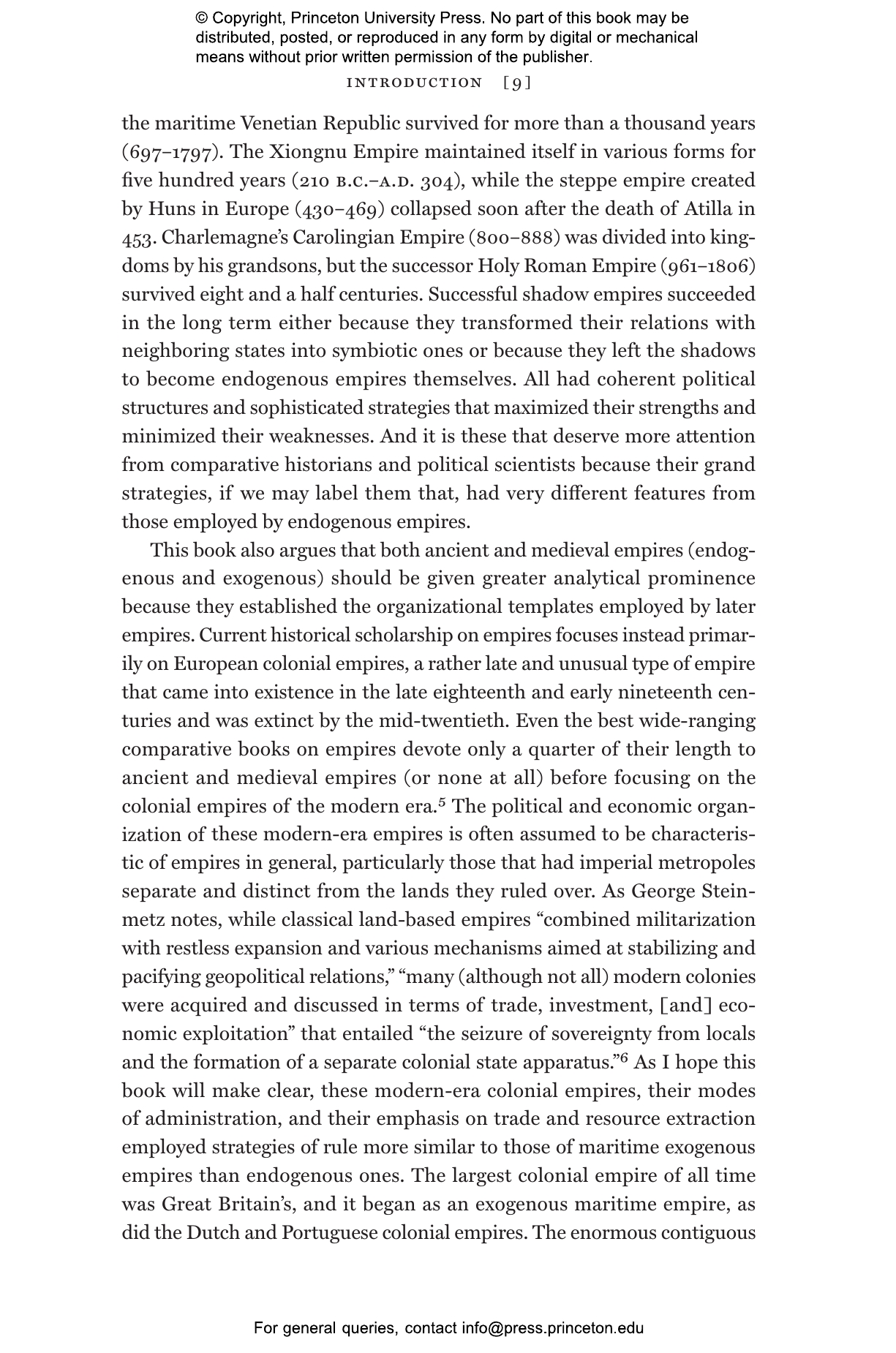 © Copyright, Princeton University Press. No part of this book may be distributed, posted, or reproduced in any form by digital or mechanical means without prior written permission of the publisher.

INTRODUCTION [9]

the maritime Venetian Republic survived for more than a thousand years (697–1797). The Xiongnu Empire maintained itself in various forms for five hundred years (210 B.C.–A.D. 304), while the steppe empire created by Huns in Europe (430–469) collapsed soon after the death of Atilla in 453. Charlemagne's Carolingian Empire (800–888) was divided into kingdoms by his grandsons, but the successor Holy Roman Empire (961–1806) survived eight and a half centuries. Successful shadow empires succeeded in the long term either because they transformed their relations with neighboring states into symbiotic ones or because they left the shadows to become endogenous empires themselves. All had coherent political structures and sophisticated strategies that maximized their strengths and minimized their weaknesses. And it is these that deserve more attention from comparative historians and political scientists because their grand strategies, if we may label them that, had very different features from those employed by endogenous empires.

This book also argues that both ancient and medieval empires (endogenous and exogenous) should be given greater analytical prominence because they established the organizational templates employed by later empires. Current historical scholarship on empires focuses instead primarily on European colonial empires, a rather late and unusual type of empire that came into existence in the late eighteenth and early nineteenth centuries and was extinct by the mid-twentieth. Even the best wide-ranging comparative books on empires devote only a quarter of their length to ancient and medieval empires (or none at all) before focusing on the colonial empires of the modern era.$^5$ The political and economic organization of these modern-era empires is often assumed to be characteristic of empires in general, particularly those that had imperial metropoles separate and distinct from the lands they ruled over. As George Steinmetz notes, while classical land-based empires "combined militarization with restless expansion and various mechanisms aimed at stabilizing and pacifying geopolitical relations," "many (although not all) modern colonies were acquired and discussed in terms of trade, investment, [and] economic exploitation" that entailed "the seizure of sovereignty from locals and the formation of a separate colonial state apparatus."$^6$ As I hope this book will make clear, these modern-era colonial empires, their modes of administration, and their emphasis on trade and resource extraction employed strategies of rule more similar to those of maritime exogenous empires than endogenous ones. The largest colonial empire of all time was Great Britain's, and it began as an exogenous maritime empire, as did the Dutch and Portuguese colonial empires. The enormous contiguous

For general queries, contact info@press.princeton.edu